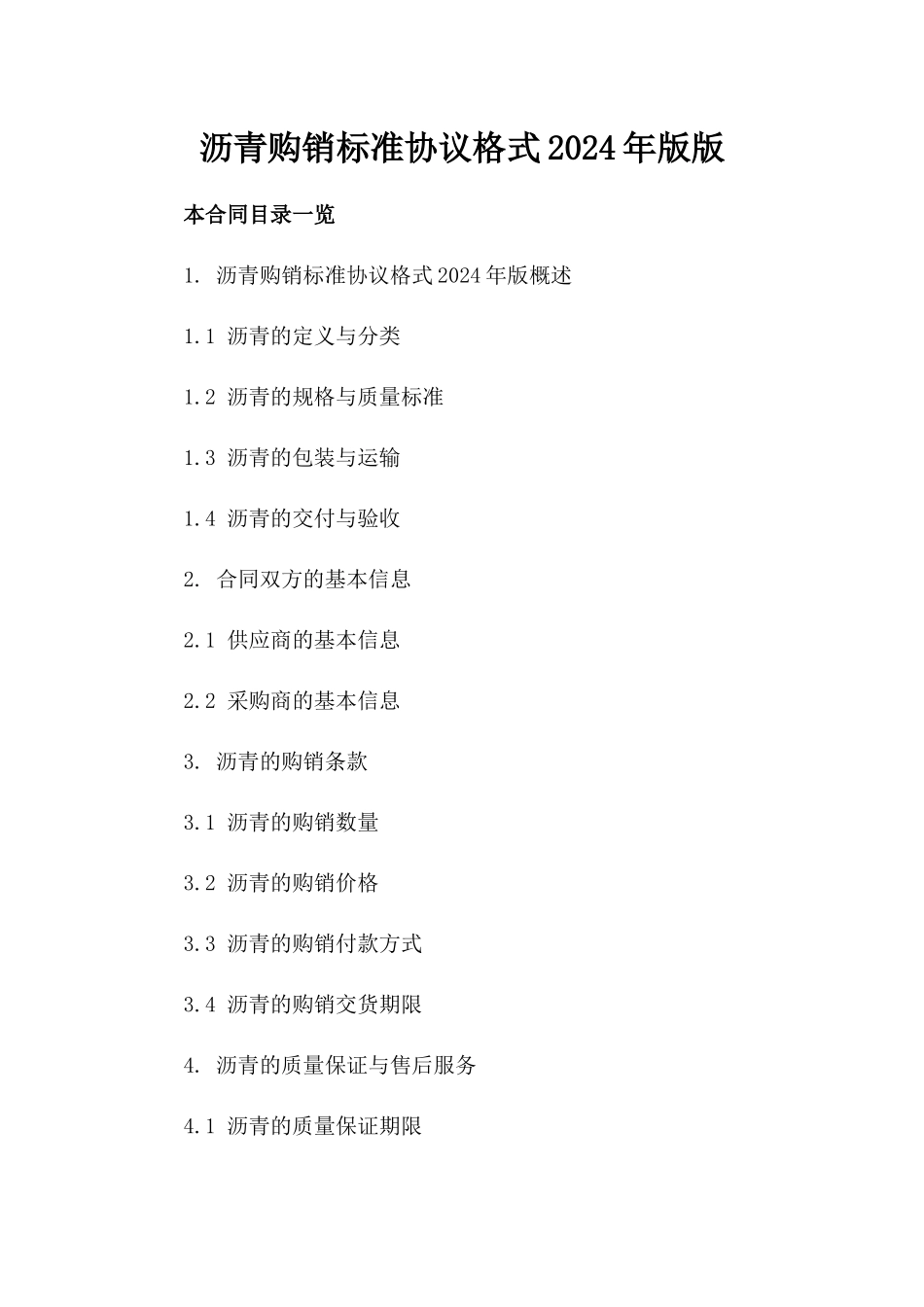 沥青购销标准协议格式2024年版版

本合同目录一览

1. 沥青购销标准协议格式2024年版概述

1.1 沥青的定义与分类

1.2 沥青的规格与质量标准

1.3 沥青的包装与运输

1.4 沥青的交付与验收

2. 合同双方的基本信息

2.1 供应商的基本信息

2.2 采购商的基本信息

3. 沥青的购销条款

3.1 沥青的购销数量

3.2 沥青的购销价格

3.3 沥青的购销付款方式

3.4 沥青的购销交货期限

4. 沥青的质量保证与售后服务

4.1 沥青的质量保证期限